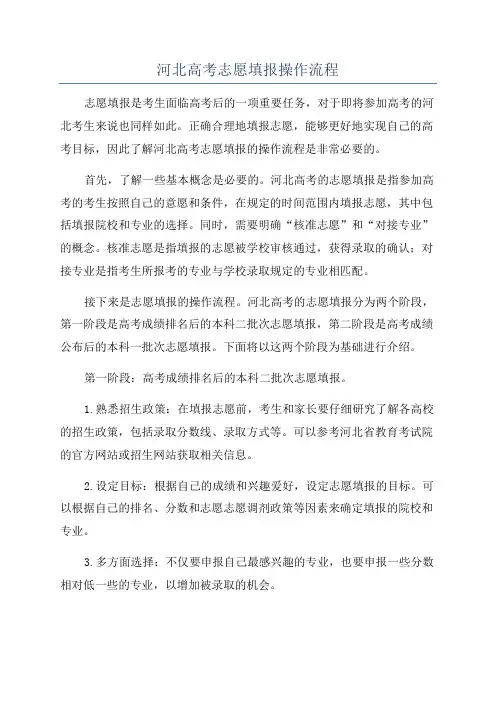 河北高考志愿填报操作流程

志愿填报是考生面临高考后的一项重要任务，对于即将参加高考的河北考生来说也同样如此。正确合理地填报志愿，能够更好地实现自己的高考目标，因此了解河北高考志愿填报的操作流程是非常必要的。

首先，了解一些基本概念是必要的。河北高考的志愿填报是指参加高考的考生按照自己的意愿和条件，在规定的时间范围内填报志愿，其中包括填报院校和专业的选择。同时，需要明确“核准志愿”和“对接专业”的概念。核准志愿是指填报的志愿被学校审核通过，获得录取的确认；对接专业是指考生所报考的专业与学校录取规定的专业相匹配。

接下来是志愿填报的操作流程。河北高考的志愿填报分为两个阶段，第一阶段是高考成绩排名后的本科二批次志愿填报，第二阶段是高考成绩公布后的本科一批次志愿填报。下面将以这两个阶段为基础进行介绍。

第一阶段：高考成绩排名后的本科二批次志愿填报。

1.熟悉招生政策：在填报志愿前，考生和家长要仔细研究了解各高校的招生政策，包括录取分数线、录取方式等。可以参考河北省教育考试院的官方网站或招生网站获取相关信息。

2.设定目标：根据自己的成绩和兴趣爱好，设定志愿填报的目标。可以根据自己的排名、分数和志愿志愿调剂政策等因素来确定填报的院校和专业。

3.多方面选择：不仅要申报自己最感兴趣的专业，也要申报一些分数相对低一些的专业，以增加被录取的机会。